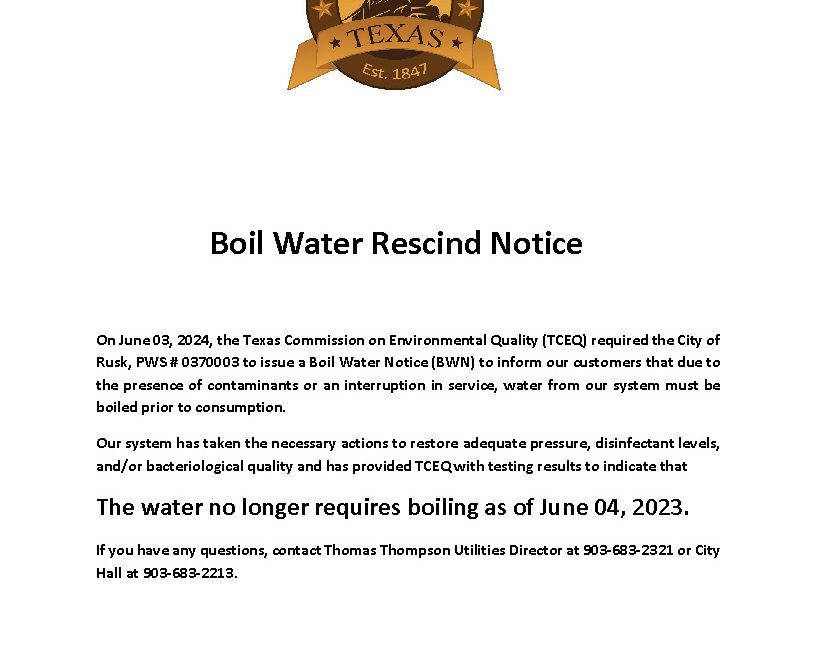 TEXAS
Est. 1847

Boil Water Rescind Notice

On June 03, 2024, the Texas Commission on Environmental Quality (TCEQ) required the City of Rusk, PWS # 0370003 to issue a Boil Water Notice (BWN) to inform our customers that due to the presence of contaminants or an interruption in service, water from our system must be boiled prior to consumption.

Our system has taken the necessary actions to restore adequate pressure, disinfectant levels, and/or bacteriological quality and has provided TCEQ with testing results to indicate that

The water no longer requires boiling as of June 04, 2023.

If you have any questions, contact Thomas Thompson Utilities Director at 903-683-2321 or City Hall at 903-683-2213.